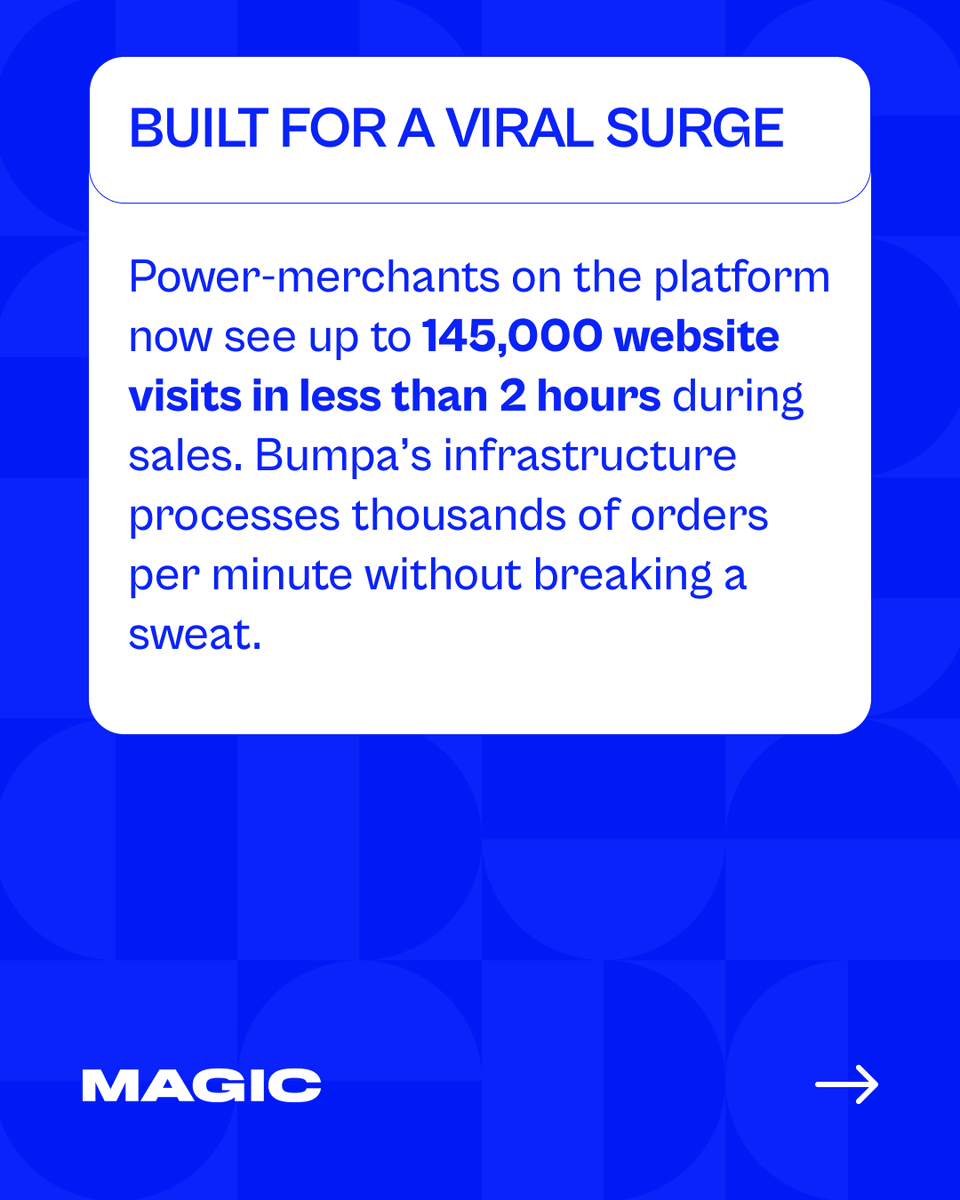 BUILT FOR A VIRAL SURGE

Power-merchants on the platform now see up to 145,000 website visits in less than 2 hours during sales. Bumpa's infrastructure processes thousands of orders per minute without breaking a sweat.

MAGIC

→